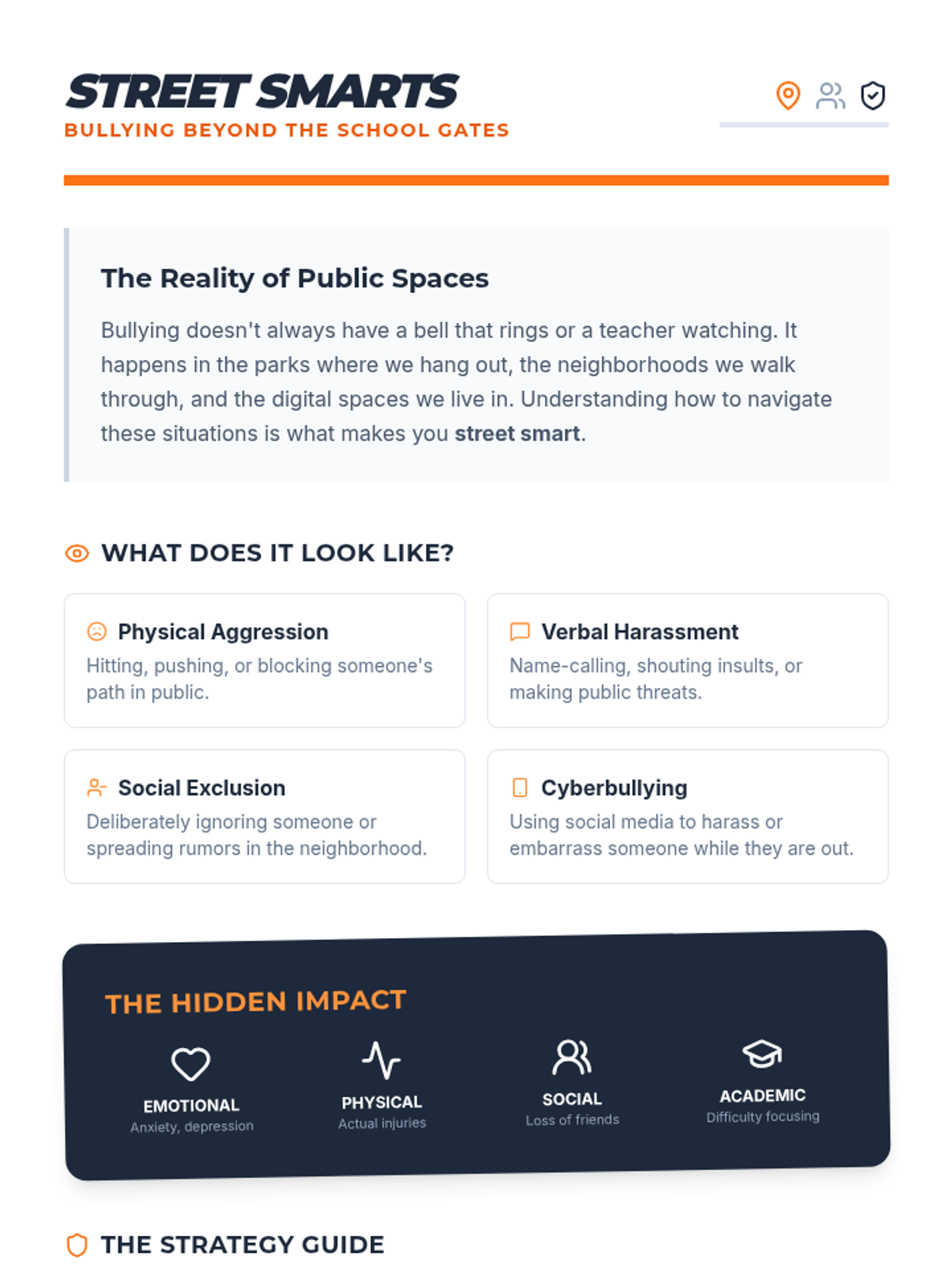 STREET SMARTS
BULLYING BEYOND THE SCHOOL GATES

The Reality of Public Spaces

Bullying doesn't always have a bell that rings or a teacher watching. It happens in the parks where we hang out, the neighborhoods we walk through, and the digital spaces we live in. Understanding how to navigate these situations is what makes you street smart.

WHAT DOES IT LOOK LIKE?

Physical Aggression
Hitting, pushing, or blocking someone's path in public.

Verbal Harassment
Name-calling, shouting insults, or making public threats.

Social Exclusion
Deliberately ignoring someone or spreading rumors in the neighborhood.

Cyberbullying
Using social media to harass or embarrass someone while they are out.

THE HIDDEN IMPACT

EMOTIONAL
Anxiety, depression

PHYSICAL
Actual injuries

SOCIAL
Loss of friends

ACADEMIC
Difficulty focusing

THE STRATEGY GUIDE